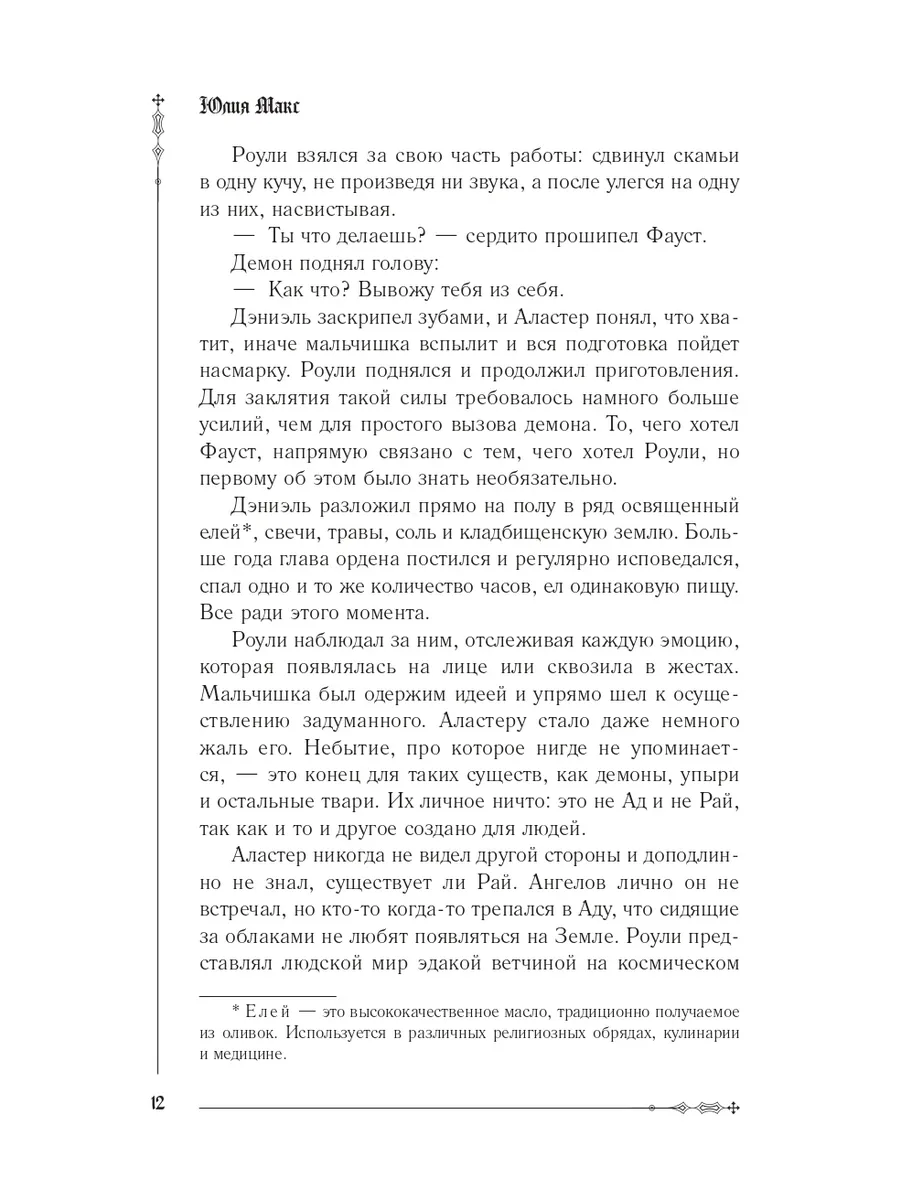 Юлия Макс

Роули взялся за свою часть работы: сдвинул скамьи в одну кучу, не произведя ни звука, а после улегся на одну из них, насвистывая.

— Ты что делаешь? — сердито прошипел Фауст.

Демон поднял голову:

— Как что? Вывожу тебя из себя.

Дэниэль заскрипел зубами, и Аластер понял, что хватит, иначе мальчишка вспылит и вся подготовка пойдет насмарку. Роули поднялся и продолжил приготовления. Для заклятия такой силы требовалось намного больше усилий, чем для простого вызова демона. То, чего хотел Фауст, напрямую связано с тем, чего хотел Роули, но первому об этом было знать необязательно.

Дэниэль разложил прямо на полу в ряд освященный елей*, свечи, травы, соль и кладбищенскую землю. Больше года глава ордена постился и регулярно исповедался, спал одно и то же количество часов, ел одинаковую пищу. Все ради этого момента.

Роули наблюдал за ним, отслеживая каждую эмоцию, которая появлялась на лице или сквозила в жестах. Мальчишка был одержим идеей и упрямо шел к осуществлению задуманного. Аластеру стало даже немного жаль его. Небытие, про которое нигде не упоминается, — это конец для таких существ, как демоны, упыри и остальные твари. Их личное ничто: это не Ад и не Рай, так как и то и другое создано для людей.

Аластер никогда не видел другой стороны и доподлинно не знал, существует ли Рай. Ангелов лично он не встречал, но кто-то когда-то трепался в Аду, что сидящие за облаками не любят появляться на Земле. Роули представлял людской мир эдакой ветчиной на космическом

* Елей — это высококачественное масло, традиционно получаемое из оливок. Используется в различных религиозных обрядах, кулинарии и медицине.

12